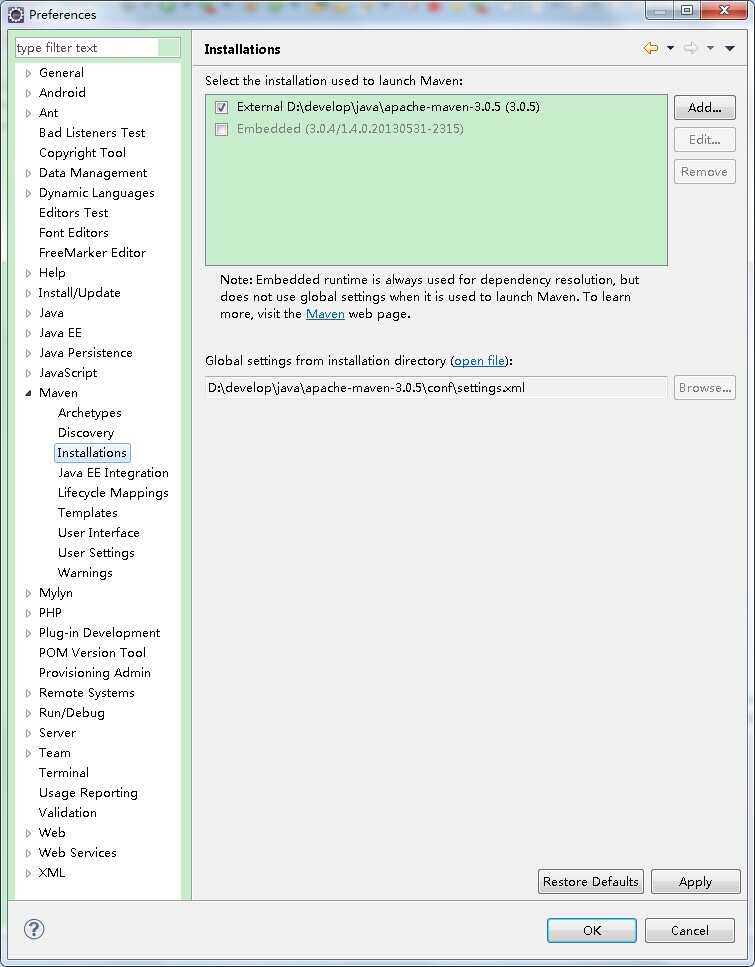 Preferences

type filter text

General
Android
Ant
Bad Listeners Test
Copyright Tool
Data Management
Dynamic Languages
Editors Test
Font Editors
FreeMarker Editor
Help
Install/Update
Java
Java EE
Java Persistence
JavaScript
Maven
Archetypes
Discovery
Installations
Java EE Integration
Lifecycle Mappings
Templates
User Interface
User Settings
Warnings
Mylyn
PHP
Plug-in Development
POM Version Tool
Provisioning Admin
Remote Systems
Run/Debug
Server
Team
Terminal
Usage Reporting
Validation
Web
Web Services
XML

Installations

Select the installation used to launch Maven:

External D:\develop\java\apache-maven-3.0.5 (3.0.5)
Embedded (3.0.4/1.4.0.20130531-2315)

Add...
Edit...
Remove

Note: Embedded runtime is always used for dependency resolution, but does not use global settings when it is used to launch Maven. To learn more, visit the Maven web page.

Global settings from installation directory (open file):

D:\develop\java\apache-maven-3.0.5\conf\settings.xml

Browse...

Restore Defaults
Apply

OK
Cancel